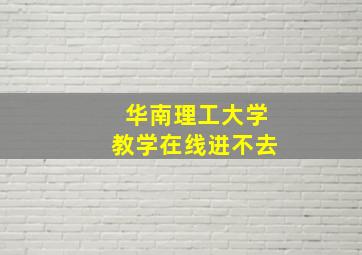 华南理工大学
教学在线进不去